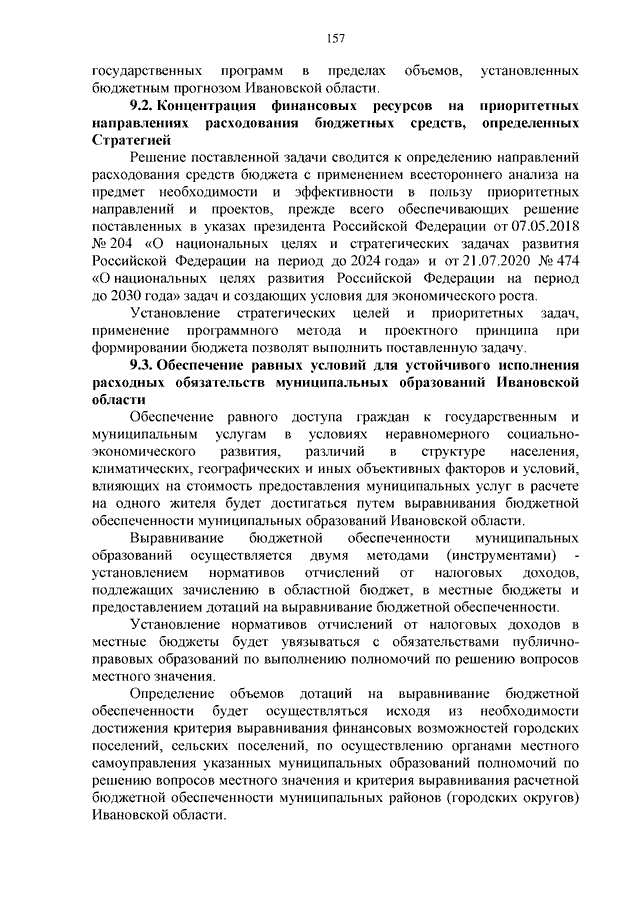 157

государственных программ в пределах объемов, установленных бюджетным прогнозом Ивановской области.

9.2. Концентрация финансовых ресурсов на приоритетных направлениях расходования бюджетных средств, определенных Стратегией

Решение поставленной задачи сводится к определению направлений расходования средств бюджета с применением всестороннего анализа на предмет необходимости и эффективности в пользу приоритетных направлений и проектов, прежде всего обеспечивающих решение поставленных в указах президента Российской Федерации от 07.05.2018 № 204 «О национальных целях и стратегических задачах развития Российской Федерации на период до 2024 года» и от 21.07.2020 № 474 «О национальных целях развития Российской Федерации на период до 2030 года» задач и создающих условия для экономического роста.

Установление стратегических целей и приоритетных задач, применение программного метода и проектного принципа при формировании бюджета позволят выполнить поставленную задачу.

9.3. Обеспечение равных условий для устойчивого исполнения расходных обязательств муниципальных образований Ивановской области

Обеспечение равного доступа граждан к государственным и муниципальным услугам в условиях неравномерного социально-экономического развития, различий в структуре населения, климатических, географических и иных объективных факторов и условий, влияющих на стоимость предоставления муниципальных услуг в расчете на одного жителя будет достигаться путем выравнивания бюджетной обеспеченности муниципальных образований Ивановской области.

Выравнивание бюджетной обеспеченности муниципальных образований осуществляется двумя методами (инструментами) - установлением нормативов отчислений от налоговых доходов, подлежащих зачислению в областной бюджет, в местные бюджеты и предоставлением дотаций на выравнивание бюджетной обеспеченности.

Установление нормативов отчислений от налоговых доходов в местные бюджеты будет увязываться с обязательствами публично-правовых образований по выполнению полномочий по решению вопросов местного значения.

Определение объемов дотаций на выравнивание бюджетной обеспеченности будет осуществляться исходя из необходимости достижения критерия выравнивания финансовых возможностей городских поселений, сельских поселений, по осуществлению органами местного самоуправления указанных муниципальных образований полномочий по решению вопросов местного значения и критерия выравнивания расчетной бюджетной обеспеченности муниципальных районов (городских округов) Ивановской области.